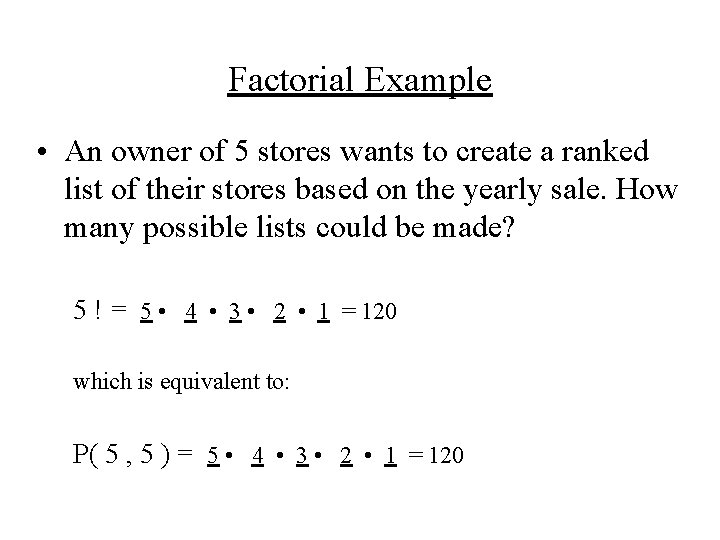 Factorial Example

• An owner of 5 stores wants to create a ranked list of their stores based on the yearly sale. How many possible lists could be made?

$5! = \underline{5} \cdot \underline{4} \cdot \underline{3} \cdot \underline{2} \cdot \underline{1} = 120$

which is equivalent to:

$P(5,5) = \underline{5} \cdot \underline{4} \cdot \underline{3} \cdot \underline{2} \cdot \underline{1} = 120$